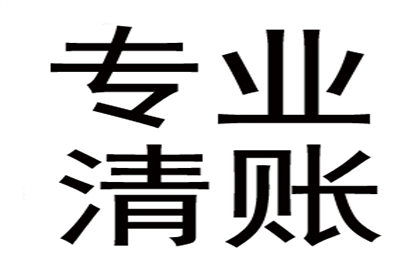 专业
清账